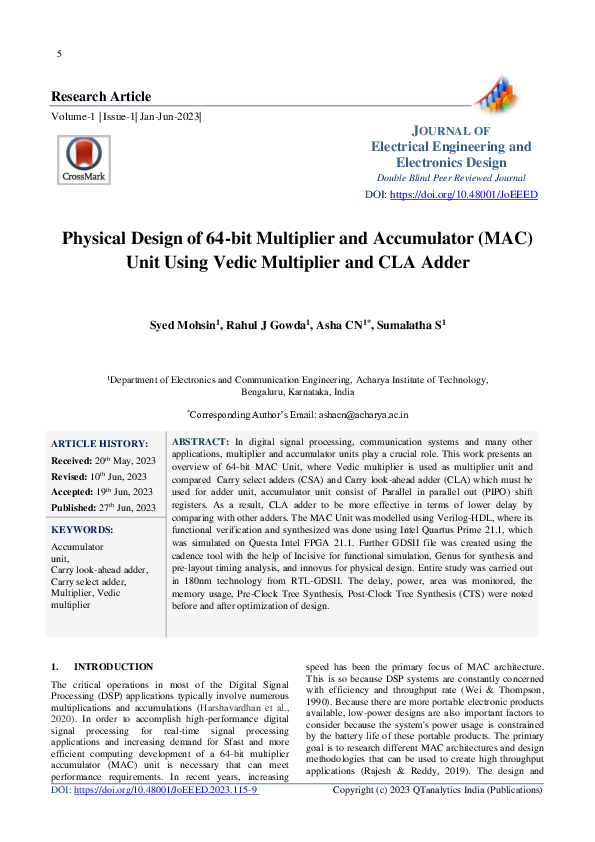 5

Research Article

Volume-1 |Issue-1| Jan-Jun-2023|

CrossMark

JOURNAL OF
Electrical Engineering and Electronics Design
Double Blind Peer Reviewed Journal
DOI: https://doi.org/10.48001/JoEEED

Physical Design of 64-bit Multiplier and Accumulator (MAC) Unit Using Vedic Multiplier and CLA Adder

Syed Mohsin$^1$, Rahul J Gowda$^1$, Asha CN$^{1*}$, Sumalatha S$^1$

$^1$Department of Electronics and Communication Engineering, Acharya Institute of Technology, Bengaluru, Karnataka, India

$^*$Corresponding Author's Email: ashacn@acharya.ac.in

ARTICLE HISTORY:
Received: 20$^{th}$ May, 2023
Revised: 10$^{th}$ Jun, 2023
Accepted: 19$^{th}$ Jun, 2023
Published: 27$^{th}$ Jun, 2023

KEYWORDS:
Accumulator unit,
Carry look-ahead adder,
Carry select adder,
Multiplier, Vedic multiplier

ABSTRACT: In digital signal processing, communication systems and many other applications, multiplier and accumulator units play a crucial role. This work presents an overview of 64-bit MAC Unit, where Vedic multiplier is used as multiplier unit and compared Carry select adders (CSA) and Carry look-ahead adder (CLA) which must be used for adder unit, accumulator unit consist of Parallel in parallel out (PIPO) shift registers. As a result, CLA adder to be more effective in terms of lower delay by comparing with other adders. The MAC Unit was modelled using Verilog-HDL, where its functional verification and synthesized was done using Intel Quartus Prime 21.1, which was simulated on Questa Intel FPGA 21.1. Further GDSII file was created using the cadence tool with the help of Incisive for functional simulation, Genus for synthesis and pre-layout timing analysis, and innovus for physical design. Entire study was carried out in 180nm technology from RTL-GDSII. The delay, power, area was monitored, the memory usage, Pre-Clock Tree Synthesis, Post-Clock Tree Synthesis (CTS) were noted before and after optimization of design.

1. INTRODUCTION

The critical operations in most of the Digital Signal Processing (DSP) applications typically involve numerous multiplications and accumulations (Harshavardhan et al., 2020). In order to accomplish high-performance digital signal processing for real-time signal processing applications and increasing demand for Sfast and more efficient computing development of a 64-bit multiplier accumulator (MAC) unit is necessary that can meet performance requirements. In recent years, increasing speed has been the primary focus of MAC architecture. This is so because DSP systems are constantly concerned with efficiency and throughput rate (Wei & Thompson, 1990). Because there are more portable electronic products available, low-power designs are also important factors to consider because the system's power usage is constrained by the battery life of these portable products. The primary goal is to research different MAC architectures and design methodologies that can be used to create high throughput applications (Rajesh & Reddy, 2019). The design and

DOI: https://doi.org/10.48001/JoEEED.2023.115-9
Copyright (c) 2023 QTanalytics India (Publications)